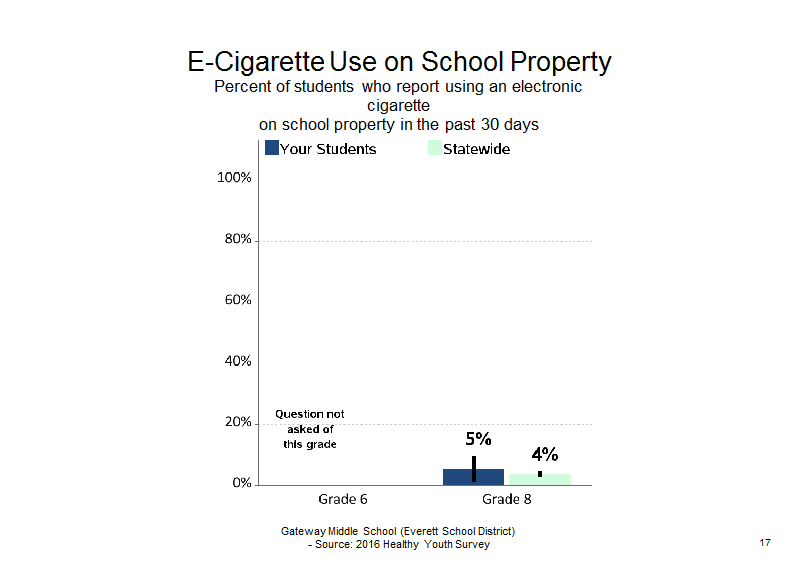 E-Cigarette Use on School Property
Percent of students who report using an electronic cigarette
on school property in the past 30 days

Your Students
Statewide

100%
80%
60%
40%
20%
0%

Question not asked of this grade

5%
4%

Grade 6
Grade 8

Gateway Middle School (Everett School District)
- Source: 2016 Healthy Youth Survey

17